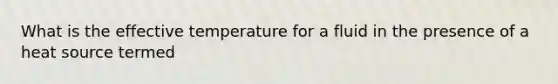 What is the effective temperature for a fluid in the presence of a heat source termed